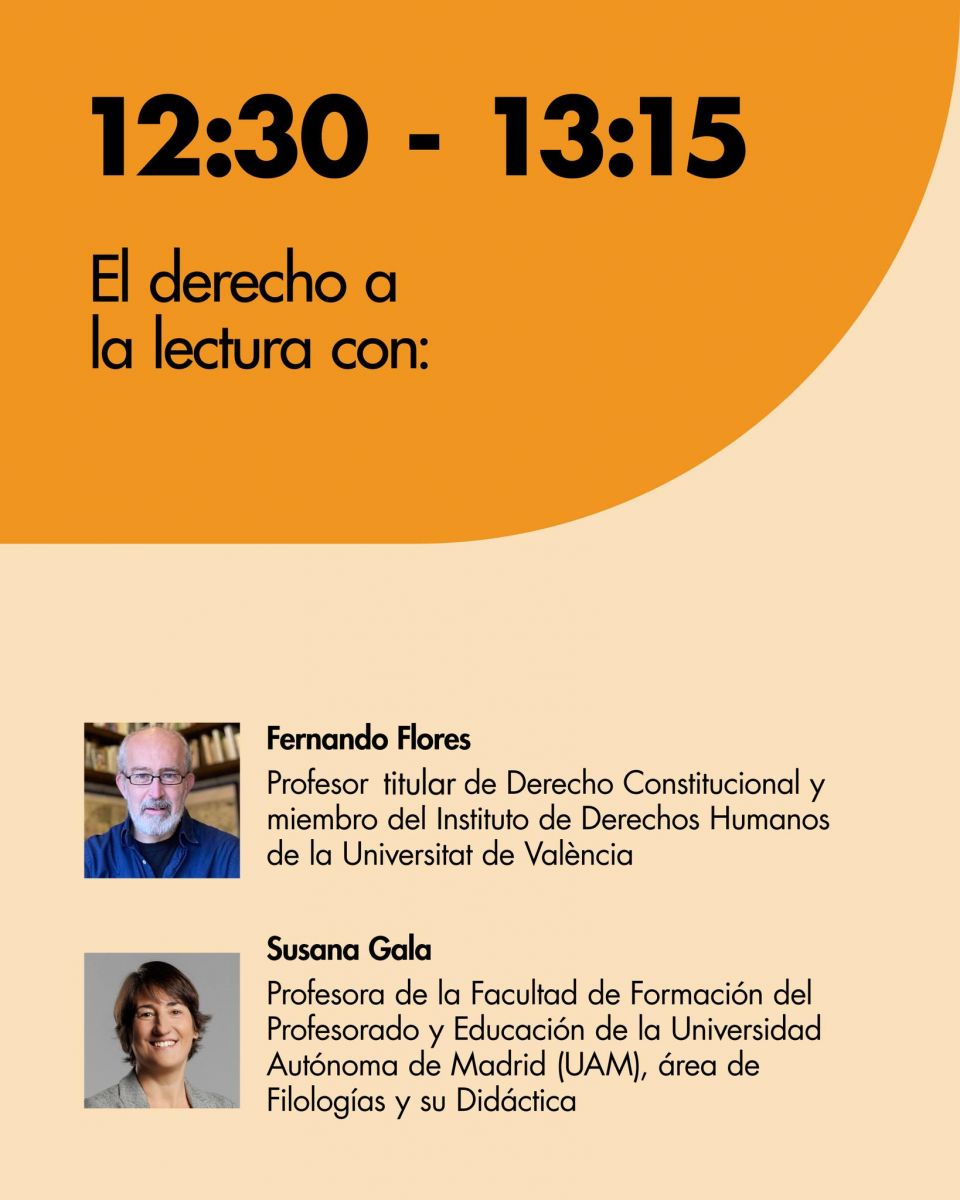 12:30 - 13:15

El derecho a la lectura con:

Fernando Flores

Profesor titular de Derecho Constitucional y miembro del Instituto de Derechos Humanos de la Universitat de València

Susana Gala

Profesora de la Facultad de Formación del Profesorado y Educación de la Universidad Autónoma de Madrid (UAM), área de Filologías y su Didáctica